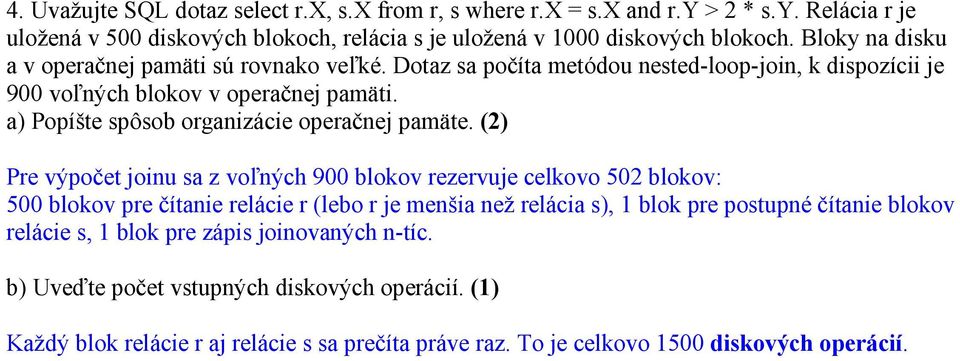 4. Uvažujte SQL dotaz select r.X, s.X from r, s where r.X = s.X and r.Y > 2 * s.Y. Relácia r je uložená v 500 diskových blokoch, relácia s je uložená v 1000 diskových blokoch. Bloky na disku a v operačnej pamäti sú rovnako veľké. Dotaz sa počíta metódou nested-loop-join, k dispozícii je 900 voľných blokov v operačnej pamäti.
a) Popíšte spôsob organizácie operačnej pamäte. (2)

Pre výpočet joinu sa z voľných 900 blokov rezervuje celkovo 502 blokov:
500 blokov pre čítanie relácie r (lebo r je menšia než relácia s), 1 blok pre postupné čítanie blokov relácie s, 1 blok pre zápis joinovaných n-tíc.

b) Uveďte počet vstupných diskových operácií. (1)

Každý blok relácie r aj relácie s sa prečíta práve raz. To je celkovo 1500 diskových operácií.